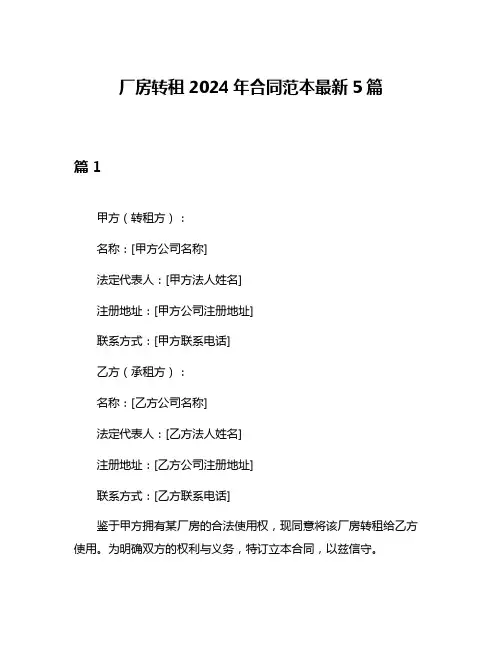 厂房转租 2024 年合同范本最新 5 篇

篇 1

甲方（转租方）：

名称：[甲方公司名称]

法定代表人：[甲方法人姓名]

注册地址：[甲方公司注册地址]

联系方式：[甲方联系电话]

乙方（承租方）：

名称：[乙方公司名称]

法定代表人：[乙方法人姓名]

注册地址：[乙方公司注册地址]

联系方式：[乙方联系电话]

鉴于甲方拥有某厂房的合法使用权，现同意将该厂房转租给乙方使用。为明确双方的权利与义务，特订立本合同，以兹信守。